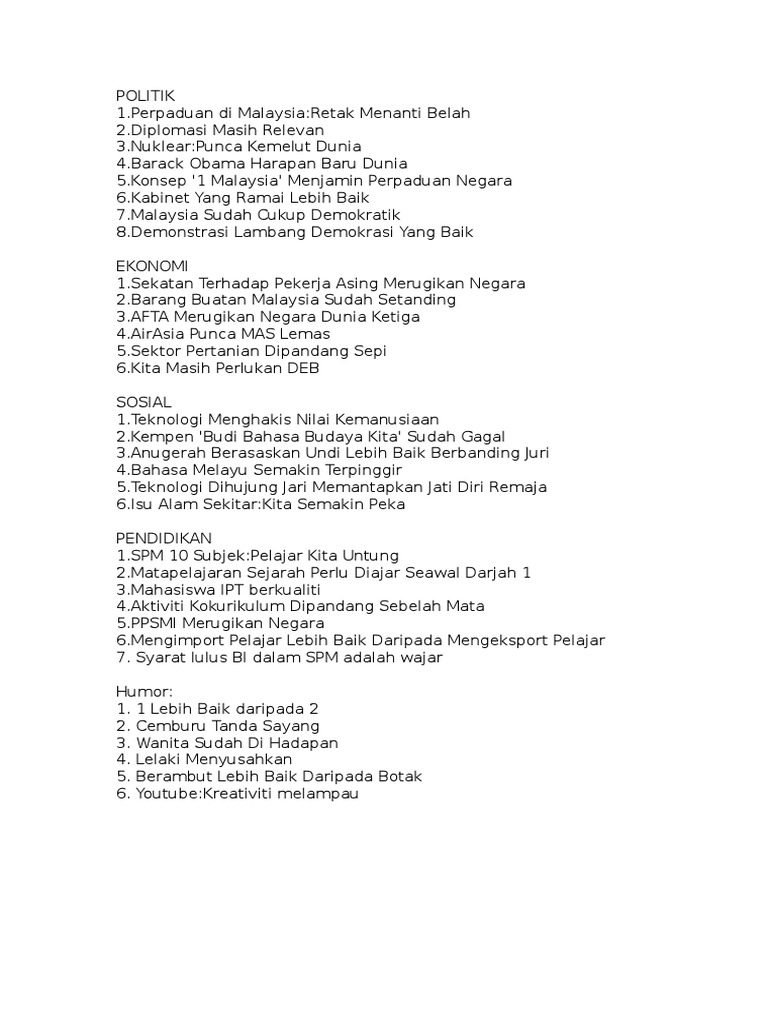 POLITIK
1.Perpaduan di Malaysia:Retak Menanti Belah
2.Diplomasi Masih Relevan
3.Nuklear:Punca Kemelut Dunia
4.Barack Obama Harapan Baru Dunia
5.Konsep '1 Malaysia' Menjamin Perpaduan Negara
6.Kabinet Yang Ramai Lebih Baik
7.Malaysia Sudah Cukup Demokratik
8.Demonstrasi Lambang Demokrasi Yang Baik

EKONOMI
1.Sekatan Terhadap Pekerja Asing Merugikan Negara
2.Barang Buatan Malaysia Sudah Setanding
3.AFTA Merugikan Negara Dunia Ketiga
4.AirAsia Punca MAS Lemas
5.Sektor Pertanian Dipandang Sepi
6.Kita Masih Perlukan DEB

SOSIAL
1.Teknologi Menghakis Nilai Kemanusiaan
2.Kempen 'Budi Bahasa Budaya Kita' Sudah Gagal
3.Anugerah Berasaskan Undi Lebih Baik Berbanding Juri
4.Bahasa Melayu Semakin Terpinggir
5.Teknologi Dihujung Jari Memantapkan Jati Diri Remaja
6.Isu Alam Sekitar:Kita Semakin Peka

PENDIDIKAN
1.SPM 10 Subjek:Pelajar Kita Untung
2.Matapelajaran Sejarah Perlu Diajar Seawal Darjah 1
3.Mahasiswa IPT berkualiti
4.Aktiviti Kokurikulum Dipandang Sebelah Mata
5.PPSMI Merugikan Negara
6.Mengimport Pelajar Lebih Baik Daripada Mengeksport Pelajar
7. Syarat lulus BI dalam SPM adalah wajar

Humor:
1. 1 Lebih Baik daripada 2
2. Cemburu Tanda Sayang
3. Wanita Sudah Di Hadapan
4. Lelaki Menyusahkan
5. Berambut Lebih Baik Daripada Botak
6. Youtube:Kreativiti melampau